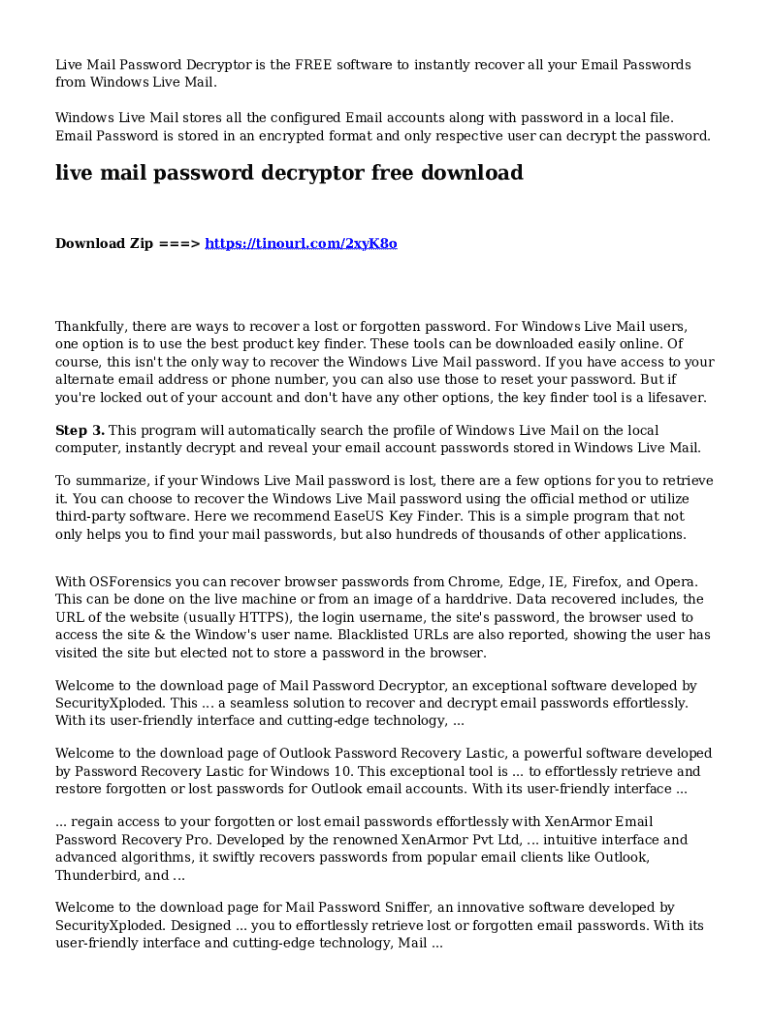 Live Mail Password Decryptor is the FREE software to instantly recover all your Email Passwords from Windows Live Mail.

Windows Live Mail stores all the configured Email accounts along with password in a local file. Email Password is stored in an encrypted format and only respective user can decrypt the password.

live mail password decryptor free download

Download Zip ===> https://tinourl.com/2xyK8o

Thankfully, there are ways to recover a lost or forgotten password. For Windows Live Mail users, one option is to use the best product key finder. These tools can be downloaded easily online. Of course, this isn't the only way to recover the Windows Live Mail password. If you have access to your alternate email address or phone number, you can also use those to reset your password. But if you're locked out of your account and don't have any other options, the key finder tool is a lifesaver.

Step 3. This program will automatically search the profile of Windows Live Mail on the local computer, instantly decrypt and reveal your email account passwords stored in Windows Live Mail.

To summarize, if your Windows Live Mail password is lost, there are a few options for you to retrieve it. You can choose to recover the Windows Live Mail password using the official method or utilize third-party software. Here we recommend EaseUS Key Finder. This is a simple program that not only helps you to find your mail passwords, but also hundreds of thousands of other applications.

With OSForensics you can recover browser passwords from Chrome, Edge, IE, Firefox, and Opera. This can be done on the live machine or from an image of a harddrive. Data recovered includes, the URL of the website (usually HTTPS), the login username, the site's password, the browser used to access the site & the Window's user name. Blacklisted URLs are also reported, showing the user has visited the site but elected not to store a password in the browser.

Welcome to the download page of Mail Password Decryptor, an exceptional software developed by SecurityXploded. This ... a seamless solution to recover and decrypt email passwords effortlessly. With its user-friendly interface and cutting-edge technology, ...

Welcome to the download page of Outlook Password Recovery Lastic, a powerful software developed by Password Recovery Lastic for Windows 10. This exceptional tool is ... to effortlessly retrieve and restore forgotten or lost passwords for Outlook email accounts. With its user-friendly interface ...

... regain access to your forgotten or lost email passwords effortlessly with XenArmor Email Password Recovery Pro. Developed by the renowned XenArmor Pvt Ltd, ... intuitive interface and advanced algorithms, it swiftly recovers passwords from popular email clients like Outlook, Thunderbird, and ...

Welcome to the download page for Mail Password Sniffer, an innovative software developed by SecurityXploded. Designed ... you to effortlessly retrieve lost or forgotten email passwords. With its user-friendly interface and cutting-edge technology, Mail ...